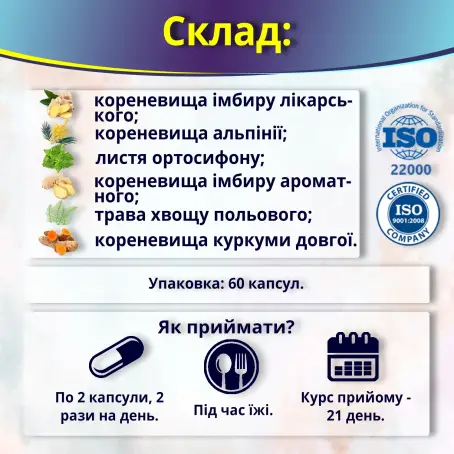 Склад:

кореневища імбиру лікарського;
кореневища альпінії;
листя ортосифону;
кореневища імбиру ароматного;
трава хвощу польового;
кореневища куркуми довгої.

International Organization for Standardization
ISO
22000

CERTIFIED
ISO
9001:2008
COMPANY

Упаковка: 60 капсул.

Як приймати?

По 2 капсули, 2 рази на день.

Під час їжі.

Курс прийому - 21 день.